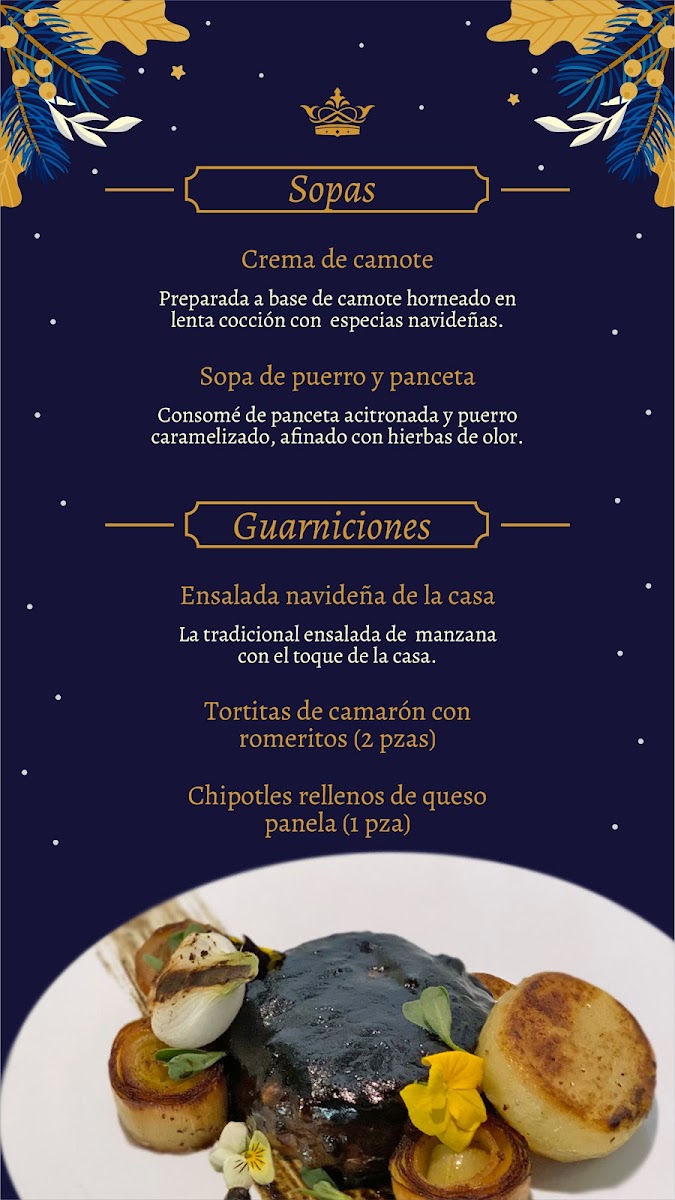 Sopas

Crema de camote

Preparada a base de camote horneado en lenta cocción con especias navideñas.

Sopa de puerro y panceta

Consomé de panceta acitronada y puerro caramelizado, afinado con hierbas de olor.

Guarniciones

Ensalada navideña de la casa

La tradicional ensalada de manzana con el toque de la casa.

Tortitas de camarón con romeritos (2 pzas)

Chipotles rellenos de queso panela (1 pza)